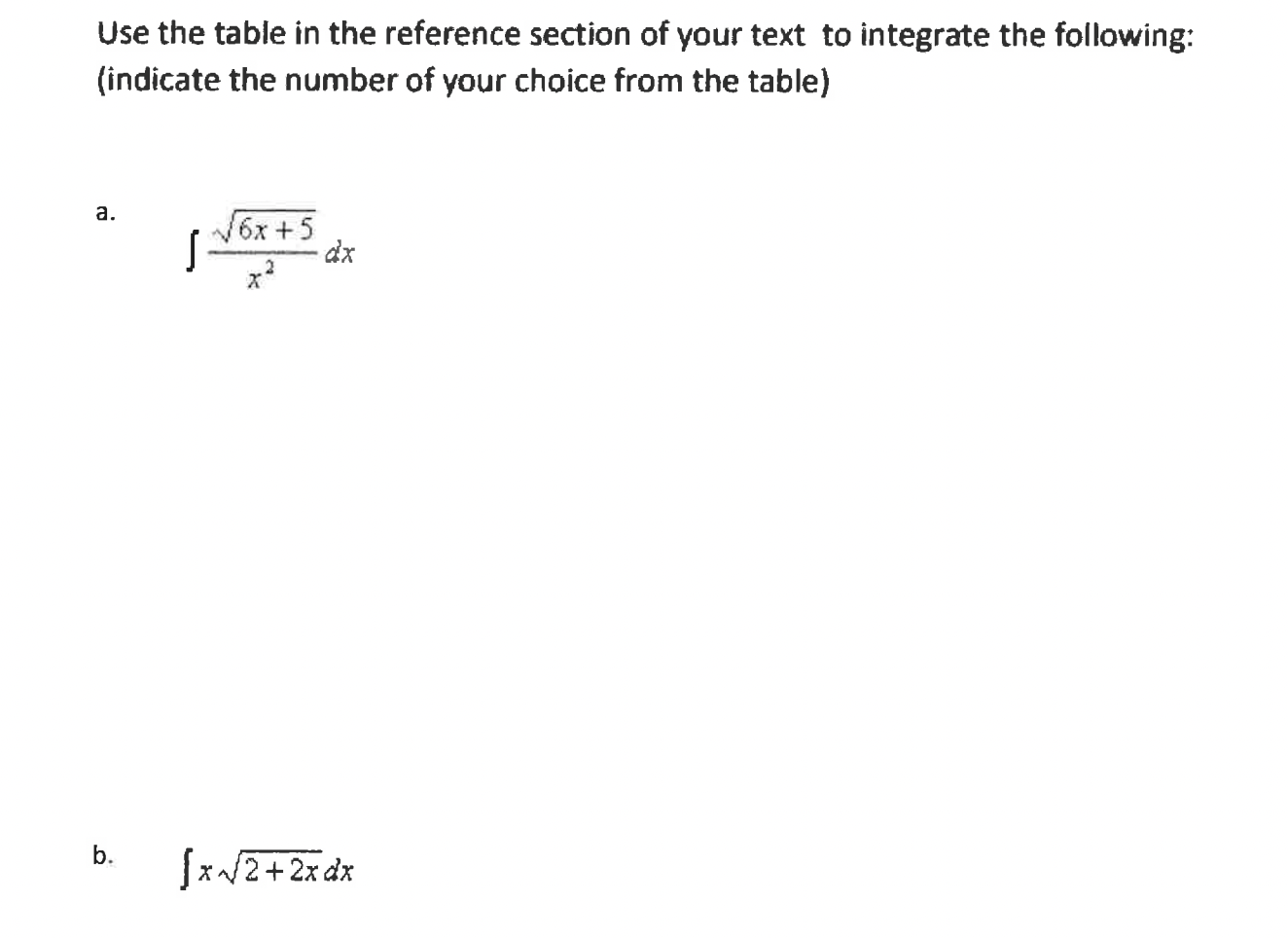 Use the table in the reference section of your text to integrate the following:
(indicate the number of your choice from the table)

a. $\int \frac{\sqrt{6x+5}}{x^2} dx$

b. $\int x\sqrt{2+2x}\,dx$